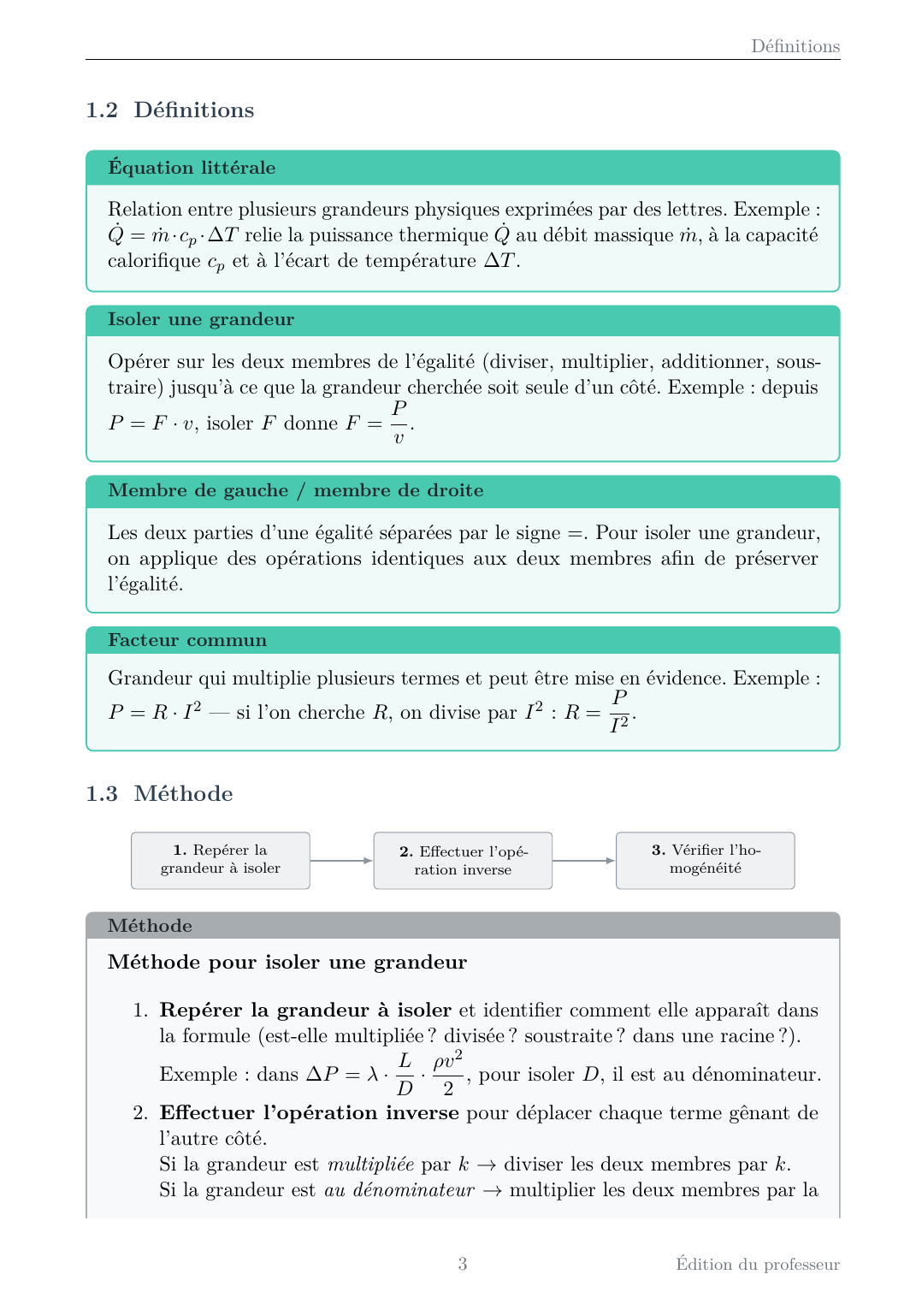 Définitions

1.2 Définitions

Équation littérale

Relation entre plusieurs grandeurs physiques exprimées par des lettres. Exemple : $\dot{Q} = \dot{m} \cdot c_p \cdot \Delta T$ relie la puissance thermique $\dot{Q}$ au débit massique $\dot{m}$, à la capacité calorifique $c_p$ et à l'écart de température $\Delta T$.

Isoler une grandeur

Opérer sur les deux membres de l'égalité (diviser, multiplier, additionner, soustraire) jusqu'à ce que la grandeur cherchée soit seule d'un côté. Exemple : depuis $P = F \cdot v$, isoler $F$ donne $F = \frac{P}{v}$.

Membre de gauche / membre de droite

Les deux parties d'une égalité séparées par le signe =. Pour isoler une grandeur, on applique des opérations identiques aux deux membres afin de préserver l'égalité.

Facteur commun

Grandeur qui multiplie plusieurs termes et peut être mise en évidence. Exemple : $P = R \cdot I^2$ — si l'on cherche $R$, on divise par $I^2$ : $R = \frac{P}{I^2}$.

1.3 Méthode

1. Repérer la grandeur à isoler

2. Effectuer l'opération inverse

3. Vérifier l'homogénéité

Méthode

Méthode pour isoler une grandeur

1. Repérer la grandeur à isoler et identifier comment elle apparaît dans la formule (est-elle multipliée ? divisée ? soustraite ? dans une racine ?). Exemple : dans $\Delta P = \lambda \cdot \frac{L}{D} \cdot \frac{\rho v^2}{2}$, pour isoler $D$, il est au dénominateur.

2. Effectuer l'opération inverse pour déplacer chaque terme gênant de l'autre côté.
Si la grandeur est multipliée par $k$ → diviser les deux membres par $k$.
Si la grandeur est au dénominateur → multiplier les deux membres par la

3

Édition du professeur